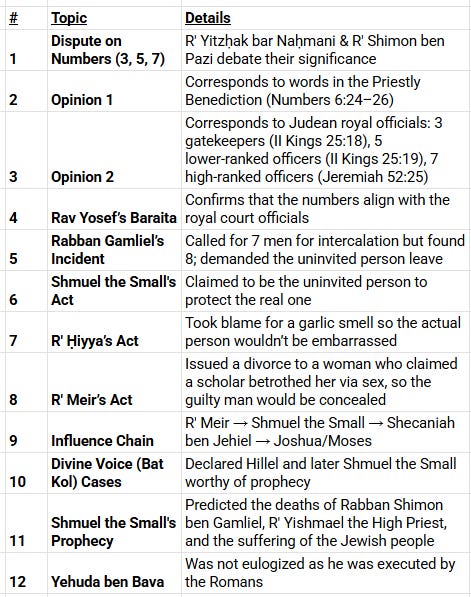 | # | Topic | Details |
|---|---|---|
| 1 | Dispute on Numbers (3, 5, 7) | R' Yitzḥak bar Naḥmani & R' Shimon ben Pazi debate their significance |
| 2 | Opinion 1 | Corresponds to words in the Priestly Benediction (Numbers 6:24–26) |
| 3 | Opinion 2 | Corresponds to Judean royal officials: 3 gatekeepers (II Kings 25:18), 5 lower-ranked officers (II Kings 25:19), 7 high-ranked officers (Jeremiah 52:25) |
| 4 | Rav Yosef's Baraita | Confirms that the numbers align with the royal court officials |
| 5 | Rabban Gamliel's Incident | Called for 7 men for intercalation but found 8; demanded the uninvited person leave |
| 6 | Shmuel the Small's Act | Claimed to be the uninvited person to protect the real one |
| 7 | R' Ḥiyya's Act | Took blame for a garlic smell so the actual person wouldn't be embarrassed |
| 8 | R' Meir's Act | Issued a divorce to a woman who claimed a scholar betrothed her via sex, so the guilty man would be concealed |
| 9 | Influence Chain | R' Meir → Shmuel the Small → Shecaniah ben Jehiel → Joshua/Moses |
| 10 | Divine Voice (Bat Kol) Cases | Declared Hillel and later Shmuel the Small worthy of prophecy |
| 11 | Shmuel the Small's Prophecy | Predicted the deaths of Rabban Shimon ben Gamliel, R' Yishmael the High Priest, and the suffering of the Jewish people |
| 12 | Yehuda ben Bava | Was not eulogized as he was executed by the Romans |